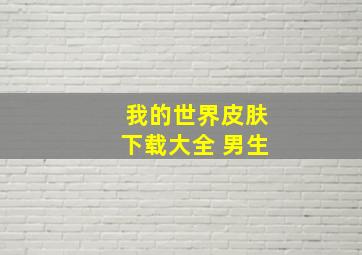 我的世界皮肤
下载大全 男生